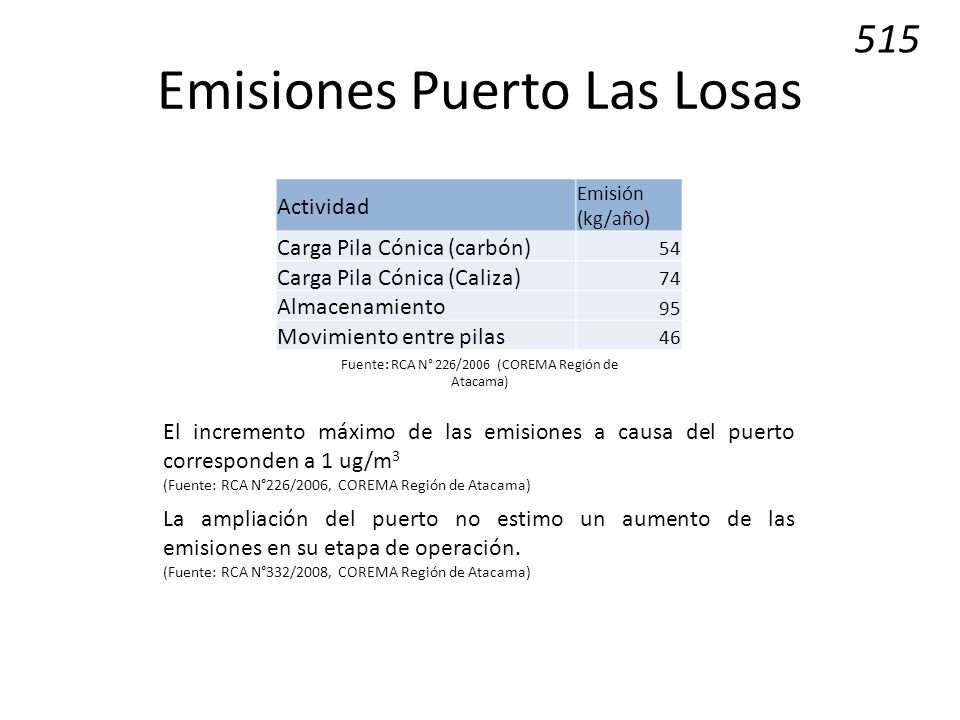 515

Emisiones Puerto Las Losas

| Actividad | Emisión (kg/año) |
|---|---|
| Carga Pila Cónica (carbón) | 54 |
| Carga Pila Cónica (Caliza) | 74 |
| Almacenamiento | 95 |
| Movimiento entre pilas | 46 |

Fuente: RCA N° 226/2006 (COREMA Región de Atacama)

El incremento máximo de las emisiones a causa del puerto corresponden a 1 ug/m$^3$
(Fuente: RCA N°226/2006, COREMA Región de Atacama)

La ampliación del puerto no estimo un aumento de las emisiones en su etapa de operación.
(Fuente: RCA N°332/2008, COREMA Región de Atacama)